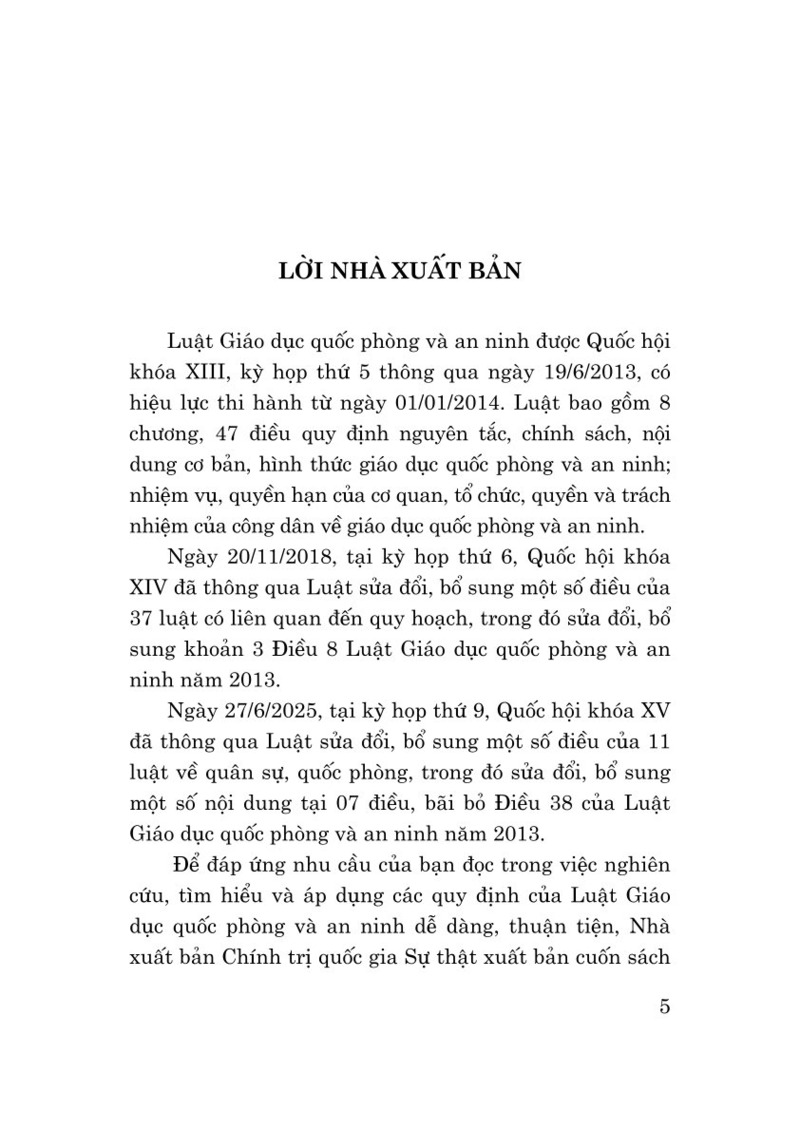 LỜI NHÀ XUẤT BẢN

Luật Giáo dục quốc phòng và an ninh được Quốc hội khóa XIII, kỳ họp thứ 5 thông qua ngày 19/6/2013, có hiệu lực thi hành từ ngày 01/01/2014. Luật bao gồm 8 chương, 47 điều quy định nguyên tắc, chính sách, nội dung cơ bản, hình thức giáo dục quốc phòng và an ninh; nhiệm vụ, quyền hạn của cơ quan, tổ chức, quyền và trách nhiệm của công dân về giáo dục quốc phòng và an ninh.

Ngày 20/11/2018, tại kỳ họp thứ 6, Quốc hội khóa XIV đã thông qua Luật sửa đổi, bổ sung một số điều của 37 luật có liên quan đến quy hoạch, trong đó sửa đổi, bổ sung khoản 3 Điều 8 Luật Giáo dục quốc phòng và an ninh năm 2013.

Ngày 27/6/2025, tại kỳ họp thứ 9, Quốc hội khóa XV đã thông qua Luật sửa đổi, bổ sung một số điều của 11 luật về quân sự, quốc phòng, trong đó sửa đổi, bổ sung một số nội dung tại 07 điều, bãi bỏ Điều 38 của Luật Giáo dục quốc phòng và an ninh năm 2013.

Để đáp ứng nhu cầu của bạn đọc trong việc nghiên cứu, tìm hiểu và áp dụng các quy định của Luật Giáo dục quốc phòng và an ninh dễ dàng, thuận tiện, Nhà xuất bản Chính trị quốc gia Sự thật xuất bản cuốn sách

5